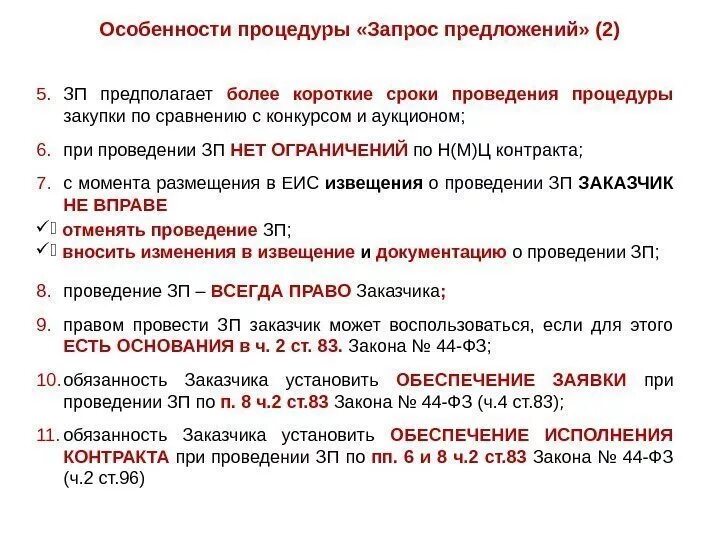 Особенности процедуры «Запрос предложений» (2)

5. ЗП предполагает более короткие сроки проведения процедуры закупки по сравнению с конкурсом и аукционом;

6. при проведении ЗП НЕТ ОГРАНИЧЕНИЙ по Н(М)Ц контракта;

7. с момента размещения в ЕИС извещения о проведении ЗП ЗАКАЗЧИК НЕ ВПРАВЕ

✓ отменять проведение ЗП;

✓ вносить изменения в извещение и документацию о проведении ЗП;

8. проведение ЗП – ВСЕГДА ПРАВО Заказчика;

9. правом провести ЗП заказчик может воспользоваться, если для этого ЕСТЬ ОСНОВАНИЯ в ч. 2 ст. 83. Закона № 44-ФЗ;

10. обязанность Заказчика установить ОБЕСПЕЧЕНИЕ ЗАЯВКИ при проведении ЗП по п. 8 ч.2 ст.83 Закона № 44-ФЗ (ч.4 ст.83);

11. обязанность Заказчика установить ОБЕСПЕЧЕНИЕ ИСПОЛНЕНИЯ КОНТРАКТА при проведении ЗП по пп. 6 и 8 ч.2 ст.83 Закона № 44-ФЗ (ч.2 ст.96)